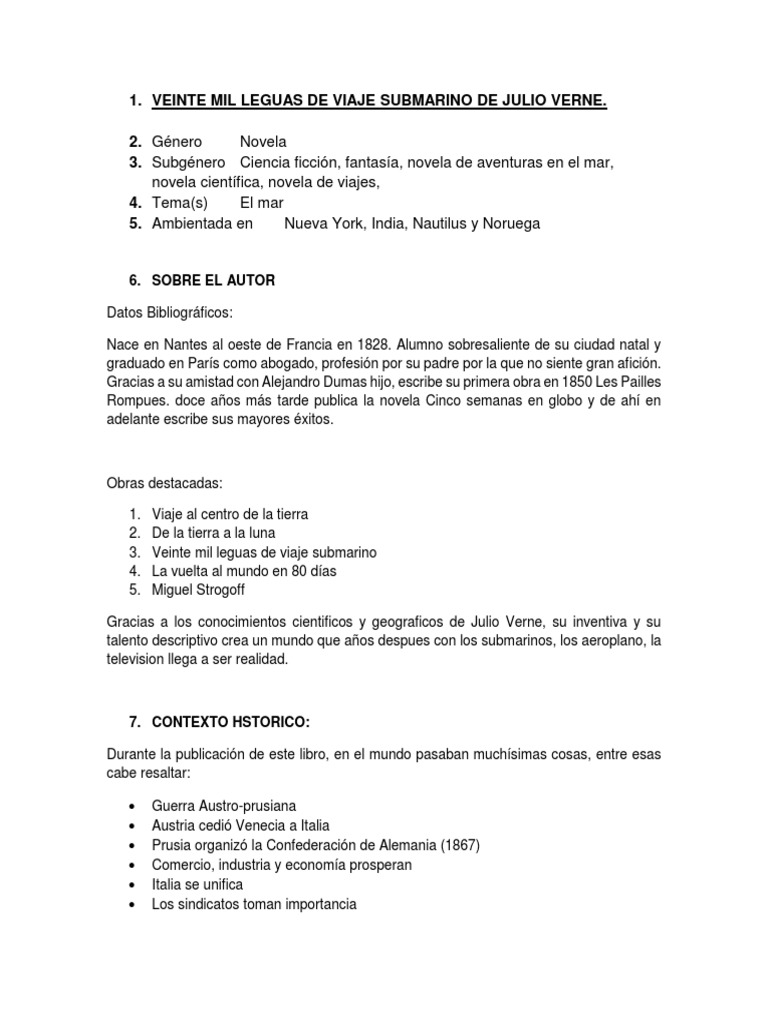 1. VEINTE MIL LEGUAS DE VIAJE SUBMARINO DE JULIO VERNE.

2. Género Novela
3. Subgénero Ciencia ficción, fantasía, novela de aventuras en el mar, novela científica, novela de viajes,
4. Tema(s) El mar
5. Ambientada en Nueva York, India, Nautilus y Noruega

6. SOBRE EL AUTOR

Datos Bibliográficos:

Nace en Nantes al oeste de Francia en 1828. Alumno sobresaliente de su ciudad natal y graduado en París como abogado, profesión por su padre por la que no siente gran afición. Gracias a su amistad con Alejandro Dumas hijo, escribe su primera obra en 1850 Les Pailles Rompues. doce años más tarde publica la novela Cinco semanas en globo y de ahí en adelante escribe sus mayores éxitos.

Obras destacadas:

1. Viaje al centro de la tierra
2. De la tierra a la luna
3. Veinte mil leguas de viaje submarino
4. La vuelta al mundo en 80 días
5. Miguel Strogoff

Gracias a los conocimientos cientificos y geograficos de Julio Verne, su inventiva y su talento descriptivo crea un mundo que años despues con los submarinos, los aeroplano, la television llega a ser realidad.

7. CONTEXTO HSTORICO:

Durante la publicación de este libro, en el mundo pasaban muchísimas cosas, entre esas cabe resaltar:

• Guerra Austro-prusiana
• Austria cedió Venecia a Italia
• Prusia organizó la Confederación de Alemania (1867)
• Comercio, industria y economía prosperan
• Italia se unifica
• Los sindicatos toman importancia